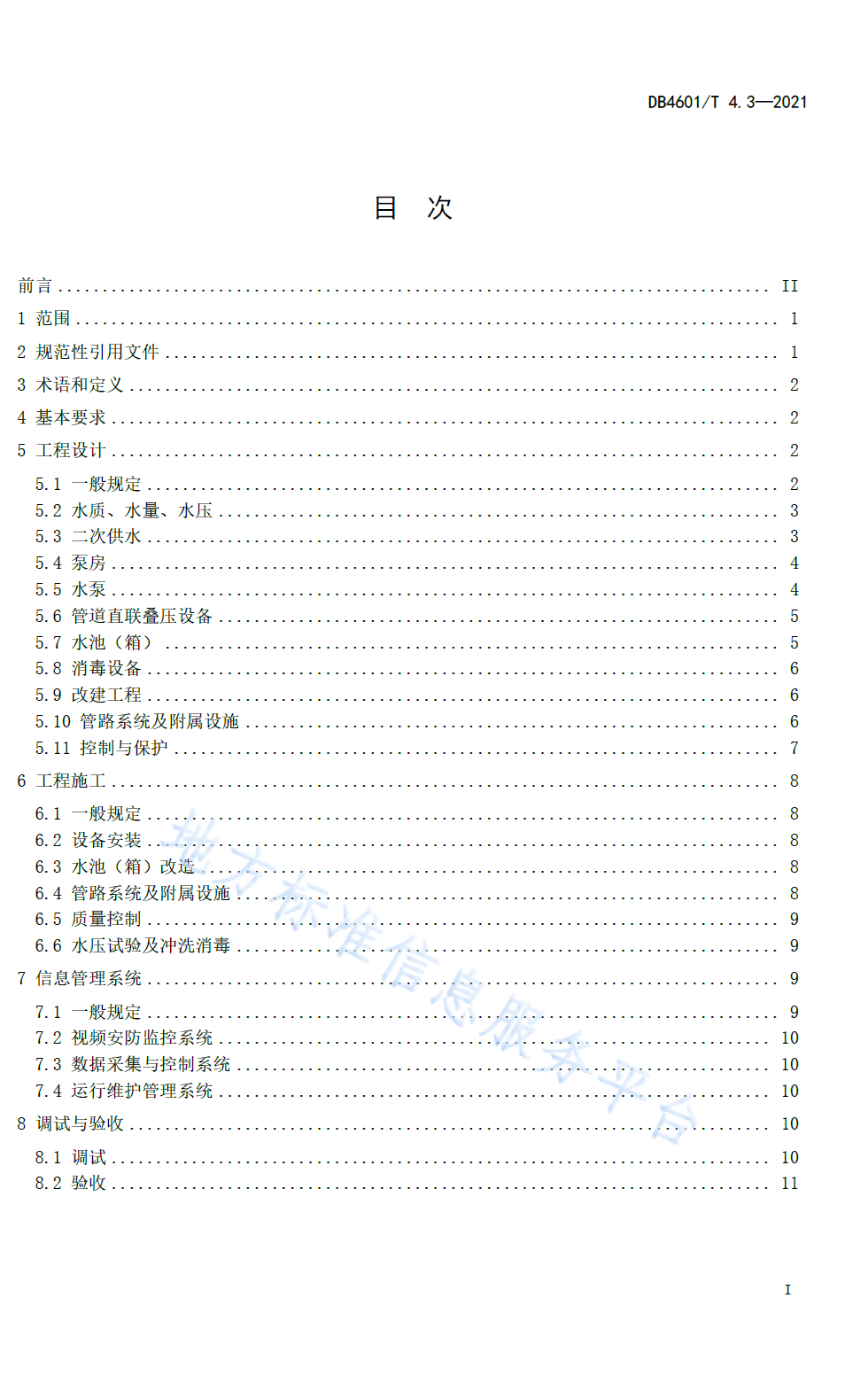 DB4601/T 4.3—2021

目　次

前言 ........ II
1 范围 ........ 1
2 规范性引用文件 ........ 1
3 术语和定义 ........ 2
4 基本要求 ........ 2
5 工程设计 ........ 2
5.1 一般规定 ........ 2
5.2 水质、水量、水压 ........ 3
5.3 二次供水 ........ 3
5.4 泵房 ........ 4
5.5 水泵 ........ 4
5.6 管道直联叠压设备 ........ 5
5.7 水池（箱） ........ 5
5.8 消毒设备 ........ 6
5.9 改建工程 ........ 6
5.10 管路系统及附属设施 ........ 6
5.11 控制与保护 ........ 7
6 工程施工 ........ 8
6.1 一般规定 ........ 8
6.2 设备安装 ........ 8
6.3 水池（箱）改造 ........ 8
6.4 管路系统及附属设施 ........ 8
6.5 质量控制 ........ 9
6.6 水压试验及冲洗消毒 ........ 9
7 信息管理系统 ........ 9
7.1 一般规定 ........ 9
7.2 视频安防监控系统 ........ 10
7.3 数据采集与控制系统 ........ 10
7.4 运行维护管理系统 ........ 10
8 调试与验收 ........ 10
8.1 调试 ........ 10
8.2 验收 ........ 11

地方标准信息服务平台

I